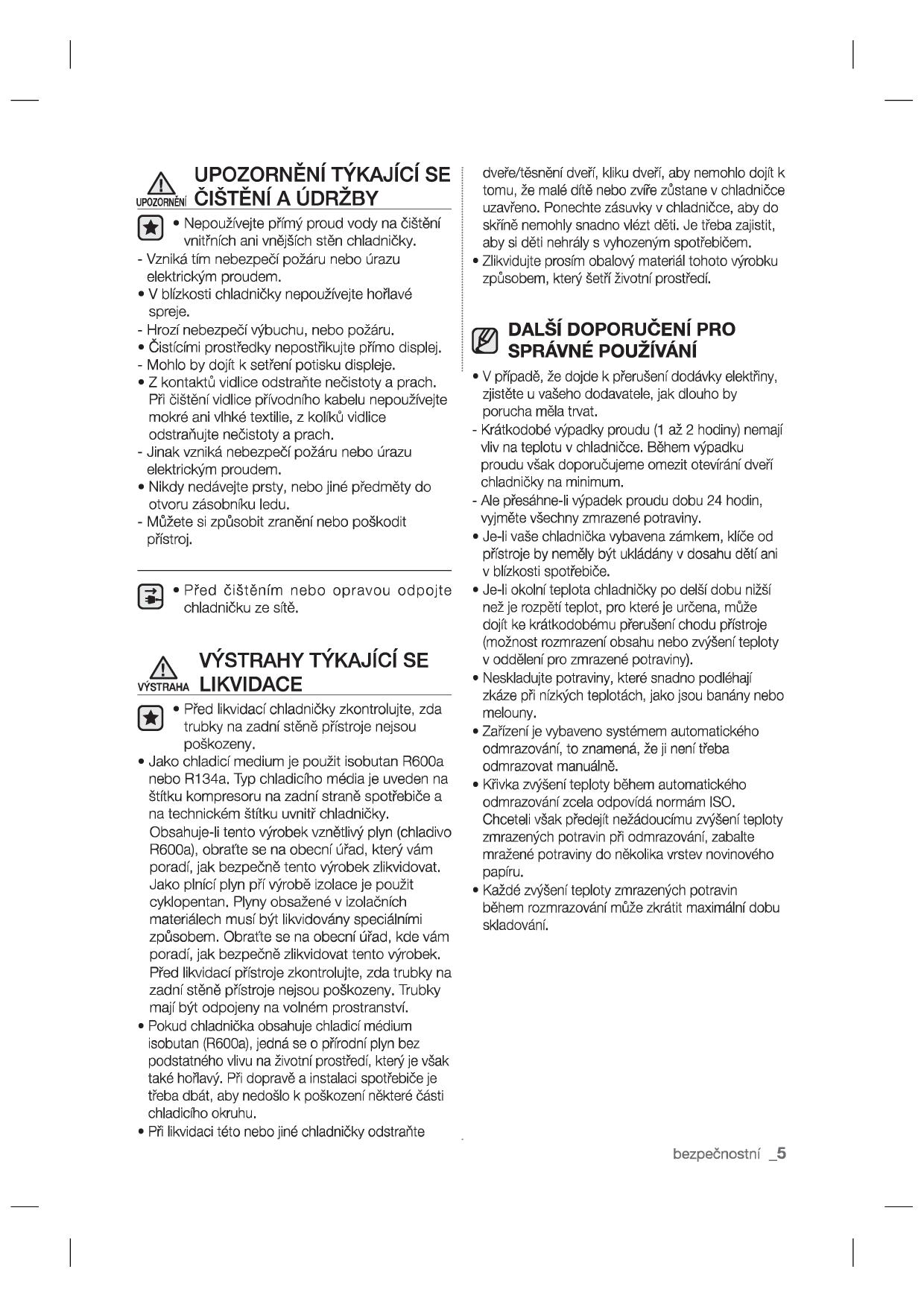 UPOZORNĚNÍ
UPOZORNĚNÍ TÝKAJÍCÍ SE ČIŠTĚNÍ A ÚDRŽBY

• Nepoužívejte přímý proud vody na čištění vnitřních ani vnějších stěn chladničky.
- Vzniká tím nebezpečí požáru nebo úrazu elektrickým proudem.
• V blízkosti chladničky nepoužívejte hořlavé spreje.
- Hrozí nebezpečí výbuchu, nebo požáru.
• Čistícími prostředky nepostřikujte přímo displej.
- Mohlo by dojít k setření potisku displeje.
• Z kontaktů vidlice odstraňte nečistoty a prach. Při čištění vidlice přívodního kabelu nepoužívejte mokré ani vlhké textilie, z kolíků vidlice odstraňujte nečistoty a prach.
- Jinak vzniká nebezpečí požáru nebo úrazu elektrickým proudem.
• Nikdy nedávejte prsty, nebo jiné předměty do otvoru zásobníku ledu.
- Můžete si způsobit zranění nebo poškodit přístroj.

• Před čištěním nebo opravou odpojte chladničku ze sítě.

VÝSTRAHA
VÝSTRAHY TÝKAJÍCÍ SE LIKVIDACE

• Před likvidací chladničky zkontrolujte, zda trubky na zadní stěně přístroje nejsou poškozeny.
• Jako chladicí medium je použit isobutan R600a nebo R134a. Typ chladicího média je uveden na štítku kompresoru na zadní straně spotřebiče a na technickém štítku uvnitř chladničky. Obsahuje-li tento výrobek vznětlivý plyn (chladivo R600a), obraťte se na obecní úřad, který vám poradí, jak bezpečně tento výrobek zlikvidovat. Jako plnící plyn pří výrobě izolace je použit cyklopentan. Plyny obsažené v izolačních materiálech musí být likvidovány speciálními způsobem. Obraťte se na obecní úřad, kde vám poradí, jak bezpečně zlikvidovat tento výrobek. Před likvidací přístroje zkontrolujte, zda trubky na zadní stěně přístroje nejsou poškozeny. Trubky mají být odpojeny na volném prostranství.
• Pokud chladnička obsahuje chladicí médium isobutan (R600a), jedná se o přírodní plyn bez podstatného vlivu na životní prostředí, který je však také hořlavý. Při dopravě a instalaci spotřebiče je třeba dbát, aby nedošlo k poškození některé části chladicího okruhu.
• Při likvidaci této nebo jiné chladničky odstraňte dveře/těsnění dveří, kliku dveří, aby nemohlo dojít k tomu, že malé dítě nebo zvíře zůstane v chladničce uzavřeno. Ponechte zásuvky v chladničce, aby do skříně nemohly snadno vlézt děti. Je třeba zajistit, aby si děti nehrály s vyhozeným spotřebičem.
• Zlikvidujte prosím obalový materiál tohoto výrobku způsobem, který šetří životní prostředí.

DALŠÍ DOPORUČENÍ PRO SPRÁVNÉ POUŽÍVÁNÍ

• V případě, že dojde k přerušení dodávky elektřiny, zjistěte u vašeho dodavatele, jak dlouho by porucha měla trvat.
- Krátkodobé výpadky proudu (1 až 2 hodiny) nemají vliv na teplotu v chladničce. Během výpadku proudu však doporučujeme omezit otevírání dveří chladničky na minimum.
- Ale přesáhne-li výpadek proudu dobu 24 hodin, vyjměte všechny zmrazené potraviny.
• Je-li vaše chladnička vybavena zámkem, klíče od přístroje by neměly být ukládány v dosahu dětí ani v blízkosti spotřebiče.
• Je-li okolní teplota chladničky po delší dobu nižší než je rozpětí teplot, pro které je určena, může dojít ke krátkodobému přerušení chodu přístroje (možnost rozmrazení obsahu nebo zvýšení teploty v oddělení pro zmrazené potraviny).
• Neskladujte potraviny, které snadno podléhají zkáze při nízkých teplotách, jako jsou banány nebo melouny.
• Zařízení je vybaveno systémem automatického odmrazování, to znamená, že ji není třeba odmrazovat manuálně.
• Křivka zvýšení teploty během automatického odmrazování zcela odpovídá normám ISO. Chceteli však předejít nežádoucímu zvýšení teploty zmrazených potravin při odmrazování, zabalte mražené potraviny do několika vrstev novinového papíru.
• Každé zvýšení teploty zmrazených potravin během rozmrazování může zkrátit maximální dobu skladování.

bezpečnostní _5